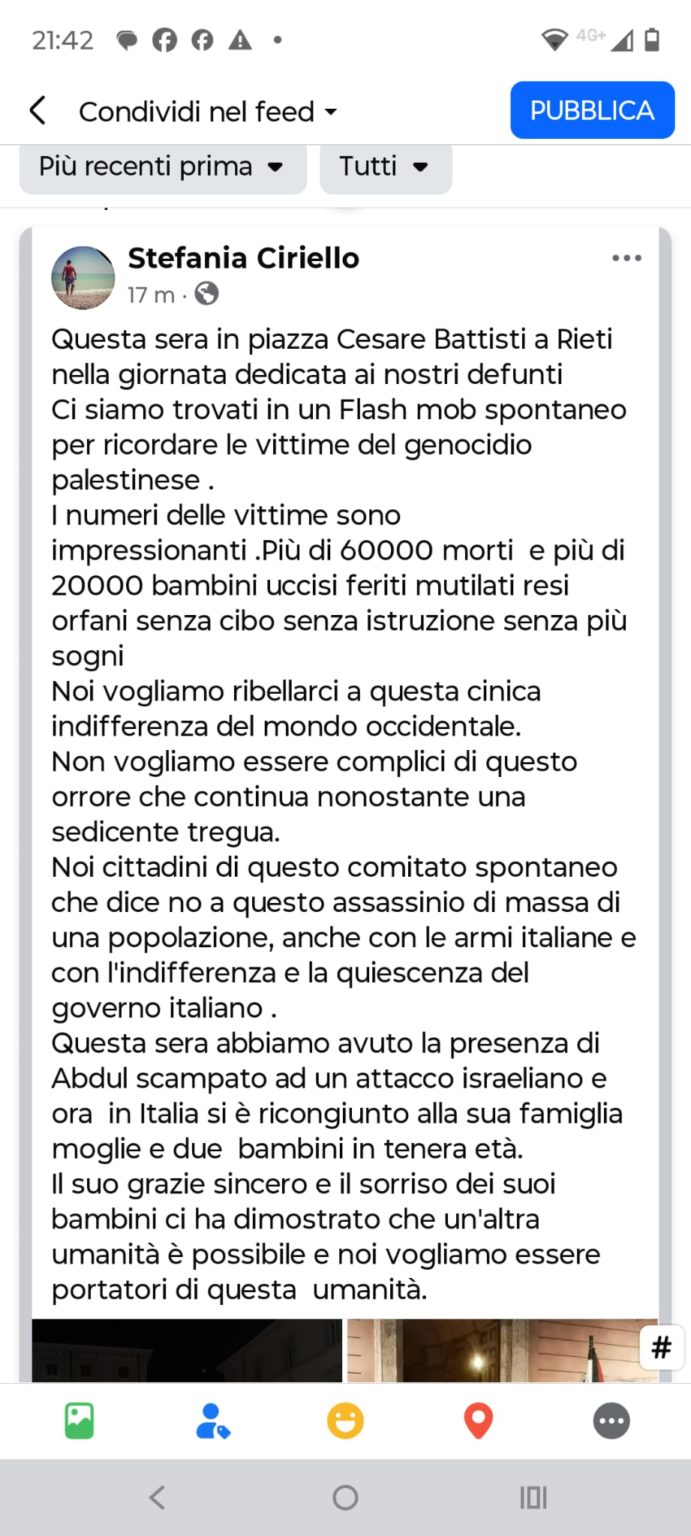 21:42

4G+

Condividi nel feed

PUBBLICA

Più recenti prima

Tutti

Stefania Ciriello
17 m ·

Questa sera in piazza Cesare Battisti a Rieti nella giornata dedicata ai nostri defunti
Ci siamo trovati in un Flash mob spontaneo per ricordare le vittime del genocidio palestinese .
I numeri delle vittime sono impressionanti .Più di 60000 morti e più di 20000 bambini uccisi feriti mutilati resi orfani senza cibo senza istruzione senza più sogni
Noi vogliamo ribellarci a questa cinica indifferenza del mondo occidentale.
Non vogliamo essere complici di questo orrore che continua nonostante una sedicente tregua.
Noi cittadini di questo comitato spontaneo che dice no a questo assassinio di massa di una popolazione, anche con le armi italiane e con l'indifferenza e la quiescenza del governo italiano .
Questa sera abbiamo avuto la presenza di Abdul scampato ad un attacco israeliano e ora in Italia si è ricongiunto alla sua famiglia moglie e due bambini in tenera età.
Il suo grazie sincero e il sorriso dei suoi bambini ci ha dimostrato che un'altra umanità è possibile e noi vogliamo essere portatori di questa umanità.

#